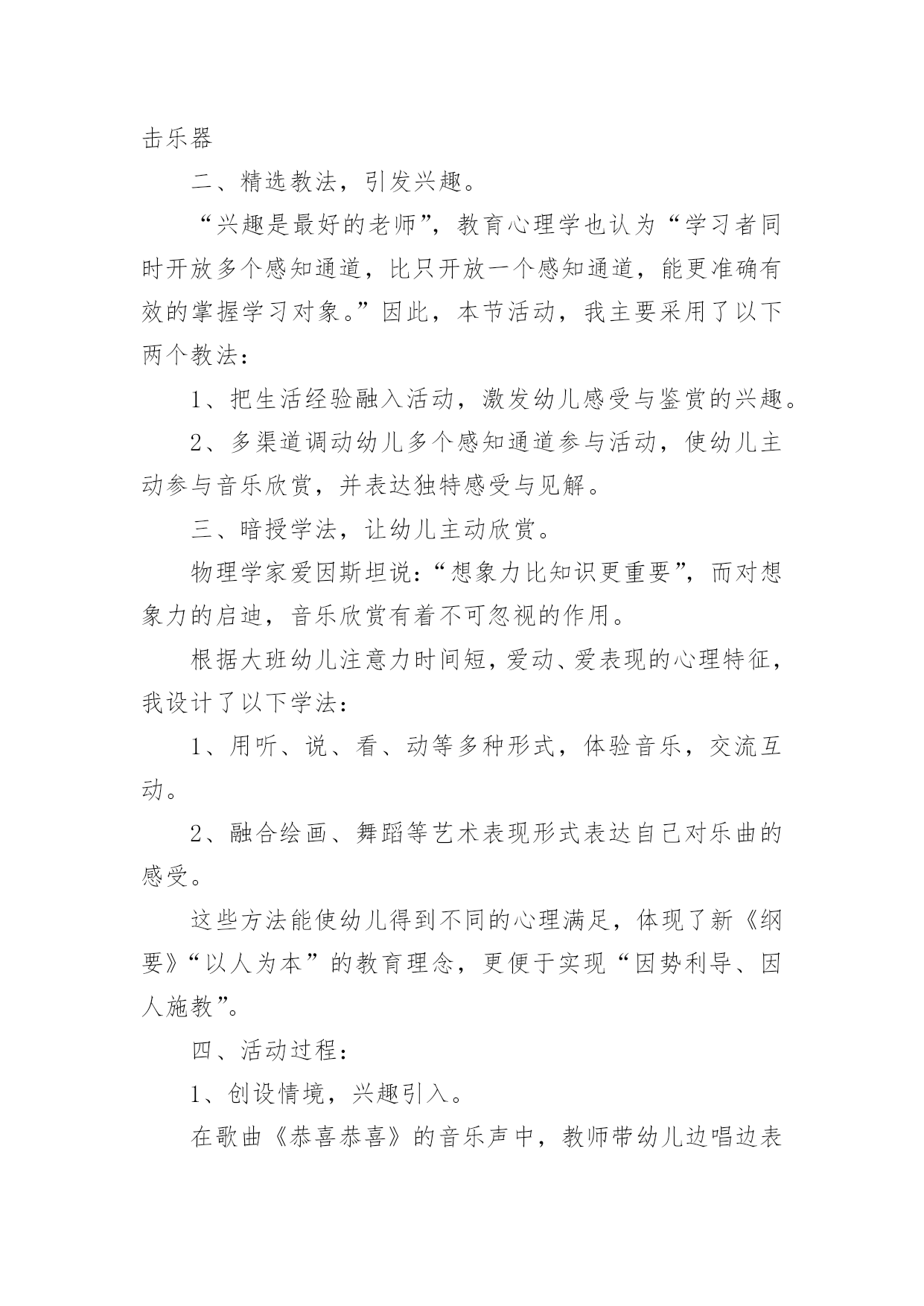 击乐器

二、精选教法，引发兴趣。

“兴趣是最好的老师”，教育心理学也认为“学习者同时开放多个感知通道，比只开放一个感知通道，能更准确有效的掌握学习对象。”因此，本节活动，我主要采用了以下两个教法：

1、把生活经验融入活动，激发幼儿感受与鉴赏的兴趣。

2、多渠道调动幼儿多个感知通道参与活动，使幼儿主动参与音乐欣赏，并表达独特感受与见解。

三、暗授学法，让幼儿主动欣赏。

物理学家爱因斯坦说：“想象力比知识更重要”，而对想象力的启迪，音乐欣赏有着不可忽视的作用。

根据大班幼儿注意力时间短，爱动、爱表现的心理特征，我设计了以下学法：

1、用听、说、看、动等多种形式，体验音乐，交流互动。

2、融合绘画、舞蹈等艺术表现形式表达自己对乐曲的感受。

这些方法能使幼儿得到不同的心理满足，体现了新《纲要》“以人为本”的教育理念，更便于实现“因势利导、因人施教”。

四、活动过程：

1、创设情境，兴趣引入。

在歌曲《恭喜恭喜》的音乐声中，教师带幼儿边唱边表